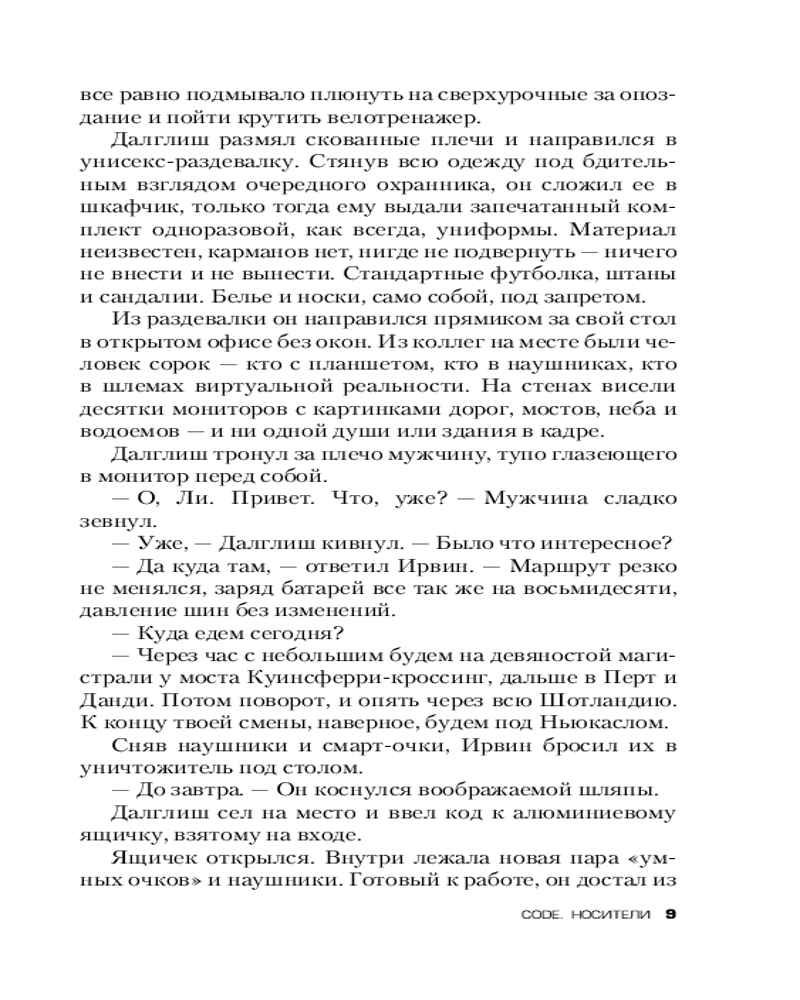 все равно подмывало плюнуть на сверхурочные за опоздание и пойти крутить велотренажер.

Далглиш размял скованные плечи и направился в унисекс-раздевалку. Стянув всю одежду под бдительным взглядом очередного охранника, он сложил ее в шкафчик, только тогда ему выдали запечатанный комплект одноразовой, как всегда, униформы. Материал неизвестен, карманов нет, нигде не подвернуть — ничего не внести и не вынести. Стандартные футболка, штаны и сандалии. Белье и носки, само собой, под запретом.

Из раздевалки он направился прямиком за свой стол в открытом офисе без окон. Из коллег на месте были человек сорок — кто с планшетом, кто в наушниках, кто в шлемах виртуальной реальности. На стенах висели десятки мониторов с картинками дорог, мостов, неба и водоемов — и ни одной души или здания в кадре.

Далглиш тронул за плечо мужчину, тупо глазеющего в монитор перед собой.

— О, Ли. Привет. Что, уже? — Мужчина сладко зевнул.

— Уже, — Далглиш кивнул. — Было что интересное?

— Да куда там, — ответил Ирвин. — Маршрут резко не менялся, заряд батарей все так же на восьмидесяти, давление шин без изменений.

— Куда едем сегодня?

— Через час с небольшим будем на девяностой магистрали у моста Куинсферри-кроссинг, дальше в Перт и Данди. Потом поворот, и опять через всю Шотландию. К концу твоей смены, наверное, будем под Ньюкаслом.

Сняв наушники и смарт-очки, Ирвин бросил их в уничтожитель под столом.

— До завтра. — Он коснулся воображаемой шляпы.

Далглиш сел на место и ввел код к алюминиевому ящичку, взятому на входе.

Ящичек открылся. Внутри лежала новая пара «умных очков» и наушники. Готовый к работе, он достал из

CODE. НОСИТЕЛИ 9